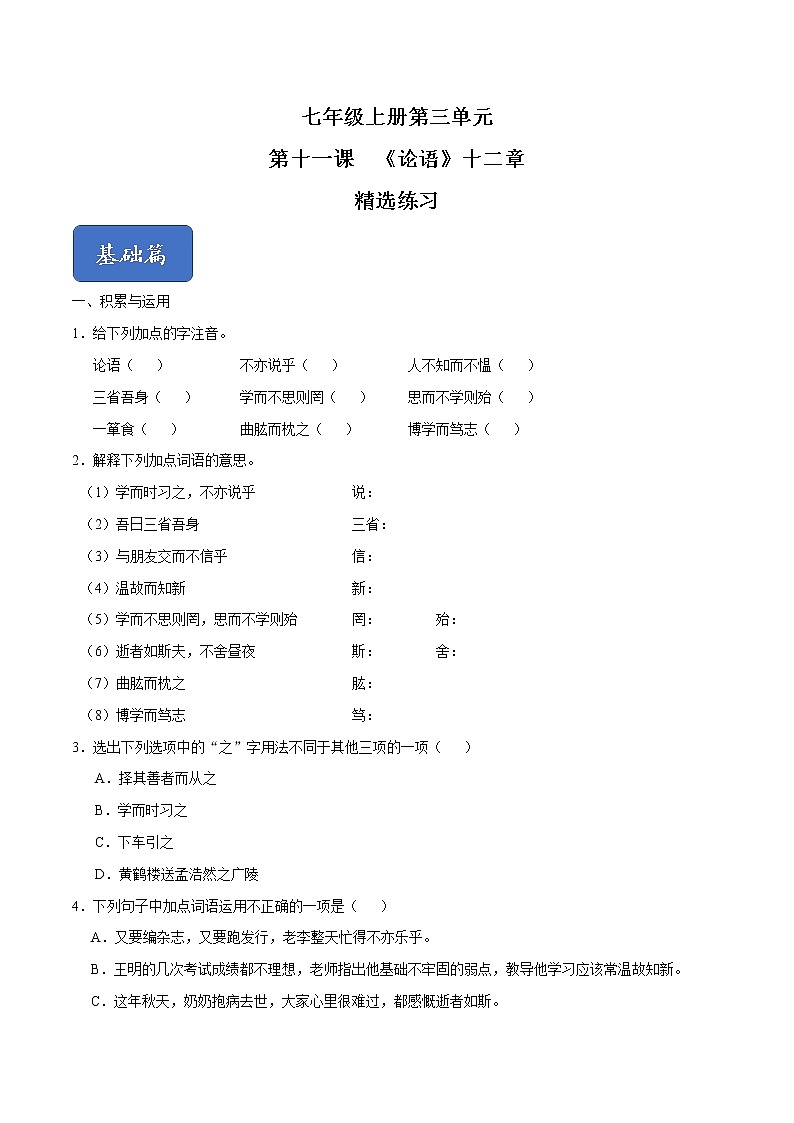 七年级上册第三单元

第十一课　《论语》十二章

精选练习

基础篇

一、积累与运用

1．给下列加点的字注音。

论语（　）　不亦说乎（　）　人不知而不愠（　）

三省吾身（　）　学而不思则罔（　）　思而不学则殆（　）

一箪食（　）　曲肱而枕之（　）　博学而笃志（　）

2．解释下列加点词语的意思。

（1）学而时习之，不亦说乎　说：

（2）吾日三省吾身　三省：

（3）与朋友交而不信乎　信：

（4）温故而知新　新：

（5）学而不思则罔，思而不学则殆　罔：　殆：

（6）逝者如斯夫，不舍昼夜　斯：　舍：

（7）曲肱而枕之　肱：

（8）博学而笃志　笃：

3．选出下列选项中的“之”字用法不同于其他三项的一项（　）

A．择其善者而从之

B．学而时习之

C．下车引之

D．黄鹤楼送孟浩然之广陵

4．下列句子中加点词语运用不正确的一项是（　）

A．又要编杂志，又要跑发行，老李整天忙得不亦乐乎。

B．王明的几次考试成绩都不理想，老师指出他基础不牢固的弱点，教导他学习应该常温故知新。

C．这年秋天，奶奶抱病去世，大家心里很难过，都感慨逝者如斯。